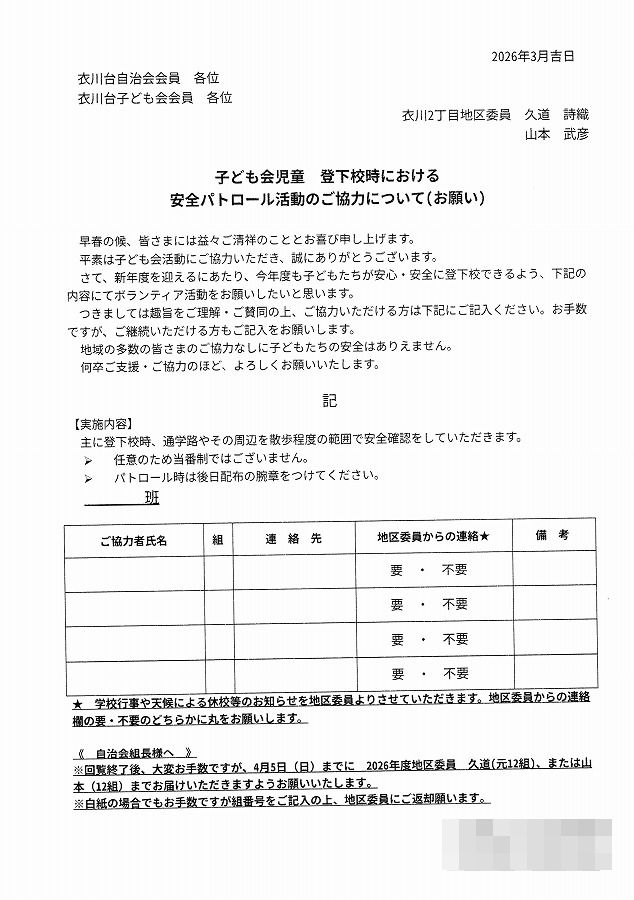 2026年3月吉日

衣川台自治会会員　各位
衣川台子ども会会員　各位

衣川2丁目地区委員　久道　詩織
山本　武彦

子ども会児童　登下校時における
安全パトロール活動のご協力について(お願い)

早春の候、皆さまには益々ご清祥のこととお喜び申し上げます。
平素は子ども会活動にご協力いただき、誠にありがとうございます。
さて、新年度を迎えるにあたり、今年度も子どもたちが安心・安全に登下校できるよう、下記の内容にてボランティア活動をお願いしたいと思います。
つきましては趣旨をご理解・ご賛同の上、ご協力いただける方は下記にご記入ください。お手数ですが、ご継続いただける方もご記入をお願いします。
地域の多数の皆さまのご協力なしに子どもたちの安全はありえません。
何卒ご支援・ご協力のほど、よろしくお願いいたします。

記

【実施内容】
主に登下校時、通学路やその周辺を散歩程度の範囲で安全確認をしていただきます。
➢　任意のため当番制ではございません。
➢　パトロール時は後日配布の腕章をつけてください。

班

| ご協力者氏名 | 組 | 連　絡　先 | 地区委員からの連絡★ | 備　考 |
|---|---|---|---|---|
| | | | 要　・　不要 | |
| | | | 要　・　不要 | |
| | | | 要　・　不要 | |
| | | | 要　・　不要 | |

★　学校行事や天候による休校等のお知らせを地区委員よりさせていただきます。地区委員からの連絡欄の要・不要のどちらかに丸をお願いします。

《　自治会組長様へ　》
※回覧終了後、大変お手数ですが、4月5日（日）までに　2026年度地区委員　久道(元12組)、または山本（12組）までお届けいただきますようお願いいたします。
※白紙の場合でもお手数ですが組番号をご記入の上、地区委員にご返却願います。